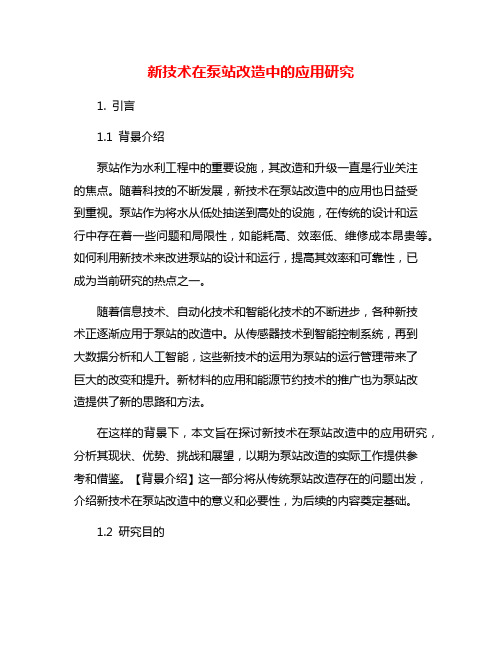 新技术在泵站改造中的应用研究

1. 引言

1.1 背景介绍

泵站作为水利工程中的重要设施，其改造和升级一直是行业关注的焦点。随着科技的不断发展，新技术在泵站改造中的应用也日益受到重视。泵站作为将水从低处抽送到高处的设施，在传统的设计和运行中存在着一些问题和局限性，如能耗高、效率低、维修成本昂贵等。如何利用新技术来改进泵站的设计和运行，提高其效率和可靠性，已成为当前研究的热点之一。

随着信息技术、自动化技术和智能化技术的不断进步，各种新技术正逐渐应用于泵站的改造中。从传感器技术到智能控制系统，再到大数据分析和人工智能，这些新技术的运用为泵站的运行管理带来了巨大的改变和提升。新材料的应用和能源节约技术的推广也为泵站改造提供了新的思路和方法。

在这样的背景下，本文旨在探讨新技术在泵站改造中的应用研究，分析其现状、优势、挑战和展望，以期为泵站改造的实际工作提供参考和借鉴。【背景介绍】这一部分将从传统泵站改造存在的问题出发，介绍新技术在泵站改造中的意义和必要性，为后续的内容奠定基础。

1.2 研究目的